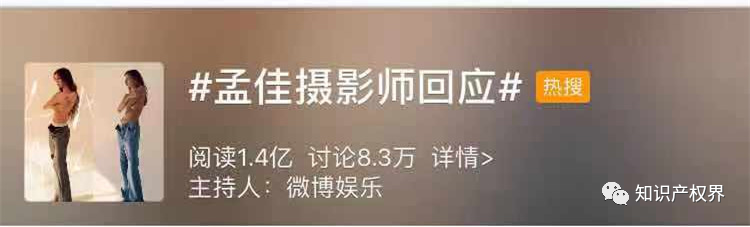 #孟佳摄影师回应# 热搜

阅读1.4亿 讨论8.3万 详情>
主持人：微博娱乐

知识产权界